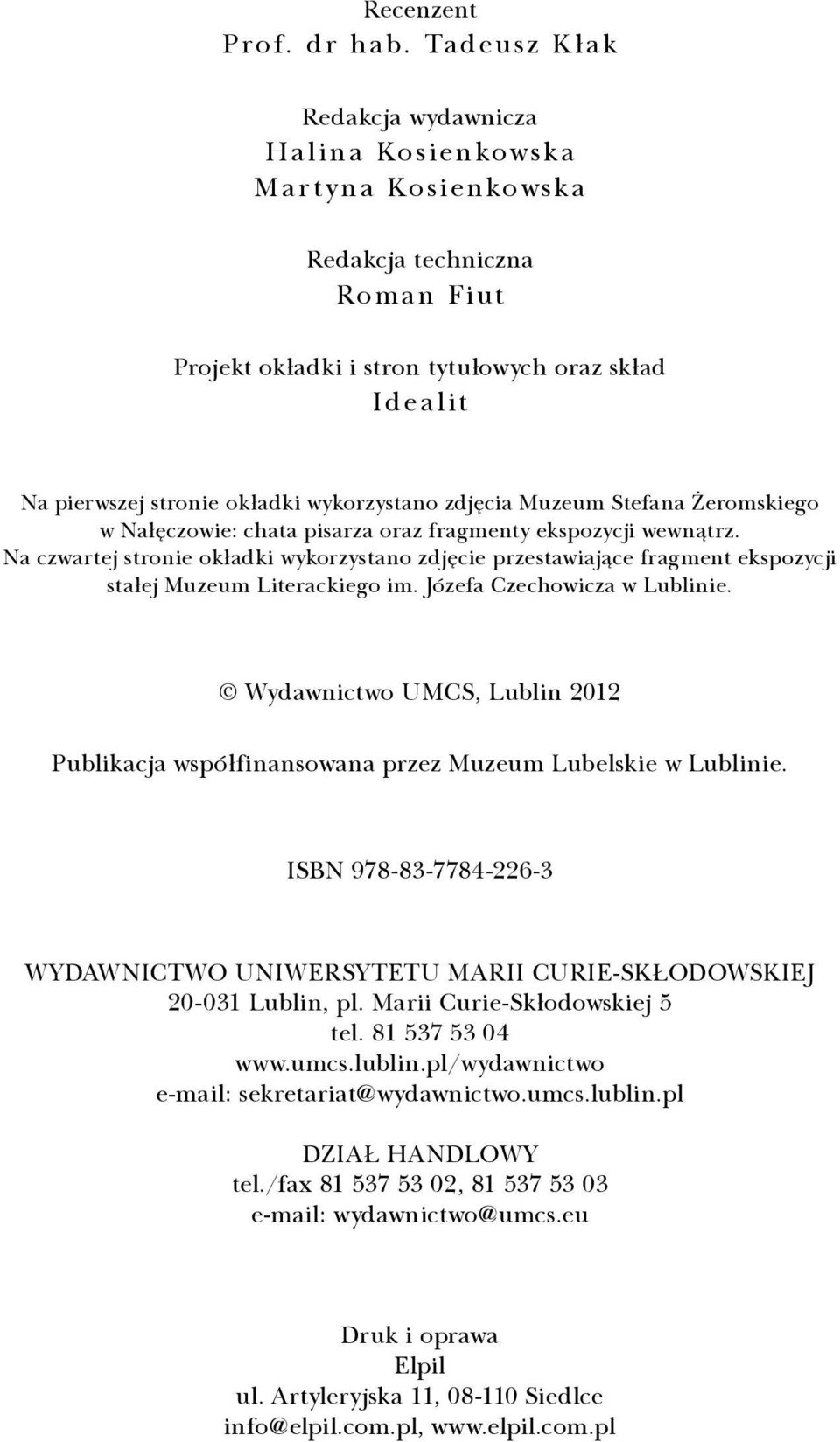 Recenzent
Prof. dr hab. Tadeusz Kłak

Redakcja wydawnicza
Halina Kosienkowska
Martyna Kosienkowska

Redakcja techniczna
Roman Fiut

Projekt okładki i stron tytułowych oraz skład
Idealit

Na pierwszej stronie okładki wykorzystano zdjęcia Muzeum Stefana Żeromskiego w Nałęczowie: chata pisarza oraz fragmenty ekspozycji wewnątrz. Na czwartej stronie okładki wykorzystano zdjęcie przestawiające fragment ekspozycji stałej Muzeum Literackiego im. Józefa Czechowicza w Lublinie.

© Wydawnictwo UMCS, Lublin 2012

Publikacja współfinansowana przez Muzeum Lubelskie w Lublinie.

ISBN 978-83-7784-226-3

WYDAWNICTWO UNIWERSYTETU MARII CURIE-SKŁODOWSKIEJ
20-031 Lublin, pl. Marii Curie-Skłodowskiej 5
tel. 81 537 53 04
www.umcs.lublin.pl/wydawnictwo
e-mail: sekretariat@wydawnictwo.umcs.lublin.pl

DZIAŁ HANDLOWY
tel./fax 81 537 53 02, 81 537 53 03
e-mail: wydawnictwo@umcs.eu

Druk i oprawa
Elpil
ul. Artyleryjska 11, 08-110 Siedlce
info@elpil.com.pl, www.elpil.com.pl